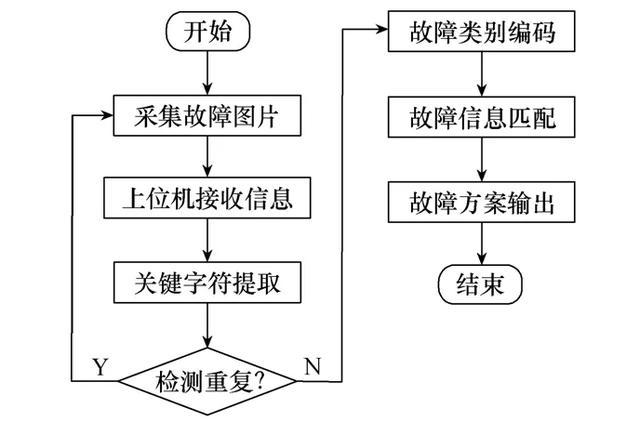 开始

采集故障图片

上位机接收信息

关键字符提取

检测重复?

Y

N

故障类别编码

故障信息匹配

故障方案输出

结束